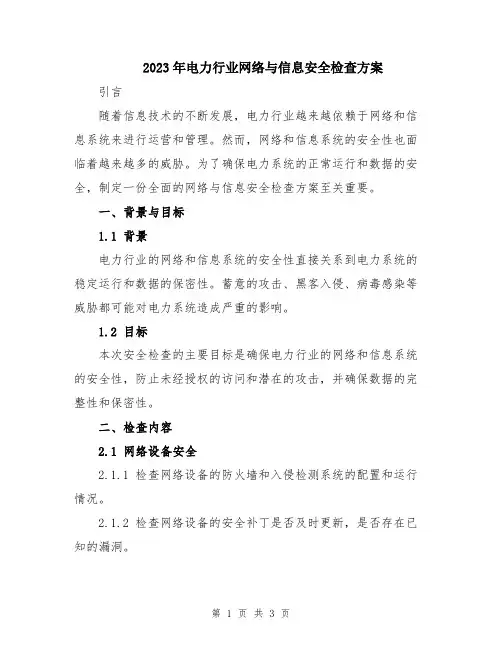 2023年电力行业网络与信息安全检查方案

引言

随着信息技术的不断发展，电力行业越来越依赖于网络和信息系统来进行运营和管理。然而，网络和信息系统的安全性也面临着越来越多的威胁。为了确保电力系统的正常运行和数据的安全，制定一份全面的网络与信息安全检查方案至关重要。

一、背景与目标

1.1 背景

电力行业的网络和信息系统的安全性直接关系到电力系统的稳定运行和数据的保密性。蓄意的攻击、黑客入侵、病毒感染等威胁都可能对电力系统造成严重的影响。

1.2 目标

本次安全检查的主要目标是确保电力行业的网络和信息系统的安全性，防止未经授权的访问和潜在的攻击，并确保数据的完整性和保密性。

二、检查内容

2.1 网络设备安全

2.1.1 检查网络设备的防火墙和入侵检测系统的配置和运行情况。

2.1.2 检查网络设备的安全补丁是否及时更新，是否存在已知的漏洞。

第 1 页 共 3 页